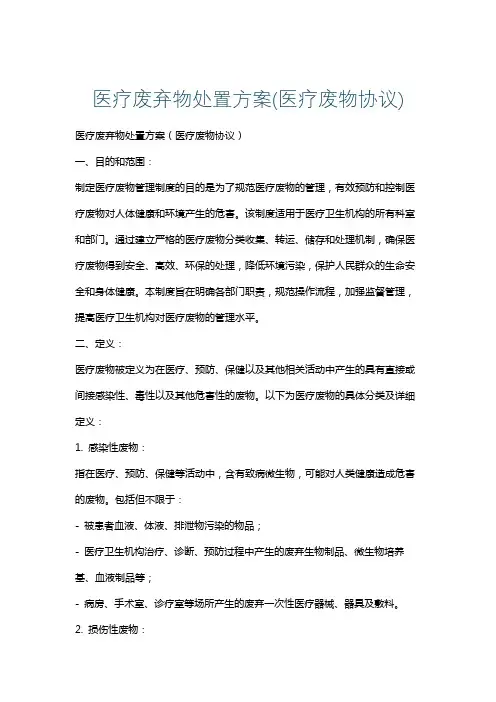 医疗废弃物处置方案(医疗废物协议)

医疗废弃物处置方案（医疗废物协议）

一、目的和范围：

制定医疗废物管理制度的目的是为了规范医疗废物的管理，有效预防和控制医疗废物对人体健康和环境产生的危害。该制度适用于医疗卫生机构的所有科室和部门。通过建立严格的医疗废物分类收集、转运、储存和处理机制，确保医疗废物得到安全、高效、环保的处理，降低环境污染，保护人民群众的生命安全和身体健康。本制度旨在明确各部门职责，规范操作流程，加强监督管理，提高医疗卫生机构对医疗废物的管理水平。

二、定义：

医疗废物被定义为在医疗、预防、保健以及其他相关活动中产生的具有直接或间接感染性、毒性以及其他危害性的废物。以下为医疗废物的具体分类及详细定义：

1. 感染性废物：

指在医疗、预防、保健等活动中，含有致病微生物，可能对人类健康造成危害的废物。包括但不限于：

- 被患者血液、体液、排泄物污染的物品；

- 医疗卫生机构治疗、诊断、预防过程中产生的废弃生物制品、微生物培养基、血液制品等；

- 病房、手术室、诊疗室等场所产生的废弃一次性医疗器械、器具及敷料。

2. 损伤性废物：